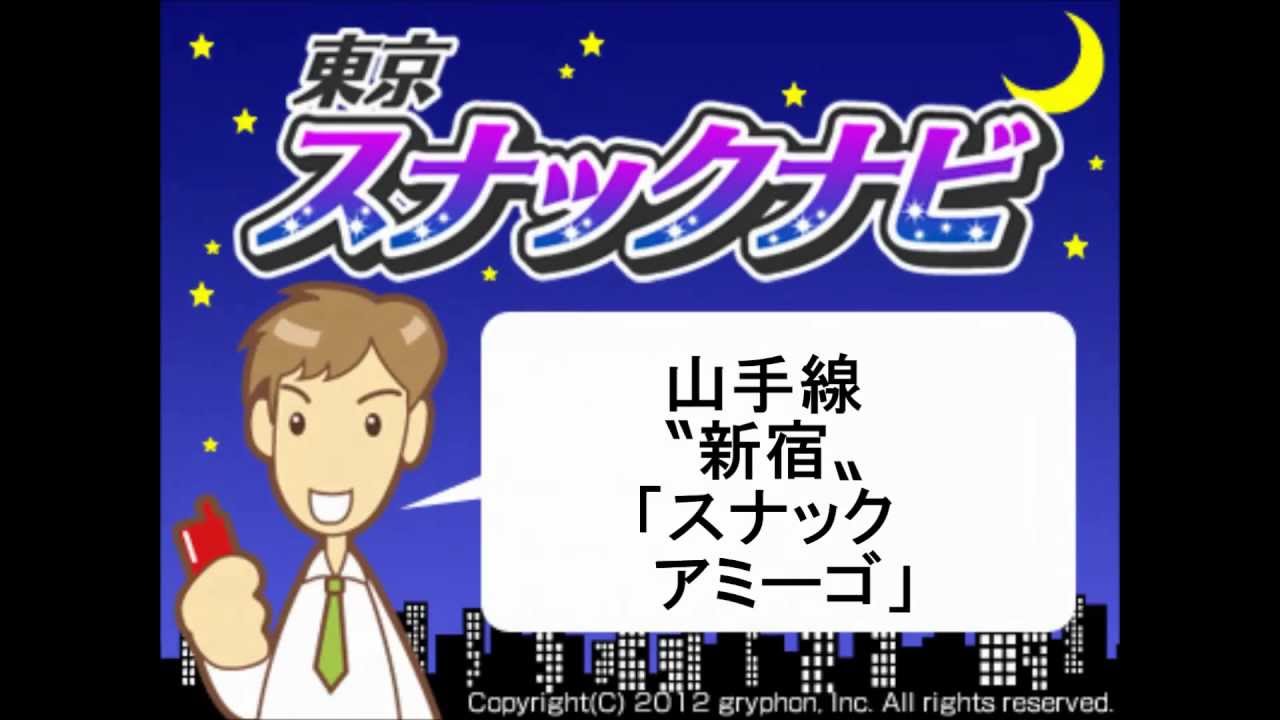 東京
スナックナビ

山手線
〝新宿〟
「スナック
アミーゴ」

Copyright(C) 2012 gryphon, Inc. All rights reserved.